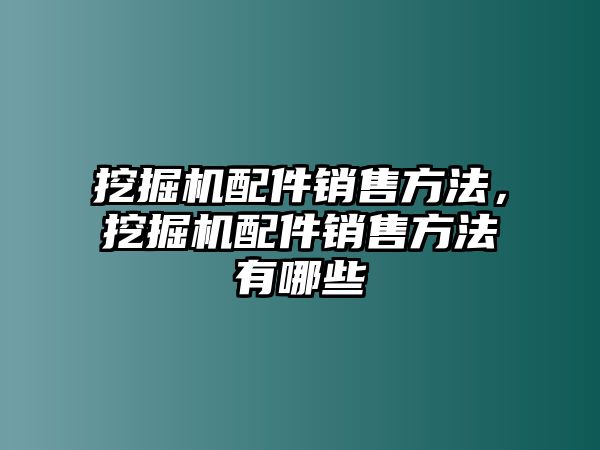 挖掘机配件销售方法，挖掘机配件销售方法有哪些